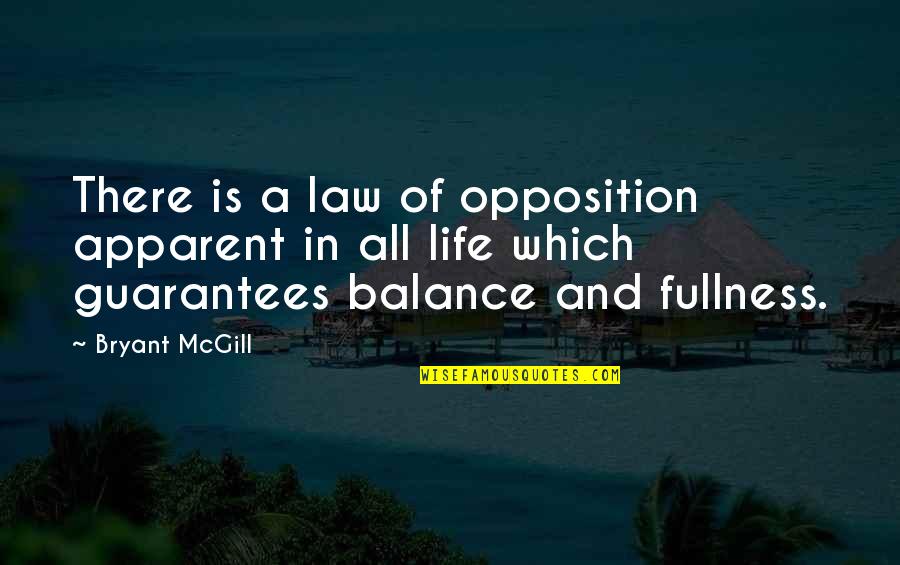 There is a law of opposition apparent in all life which guarantees balance and fullness.

Bryant McGill

WISEFAMOUSQUOTES.COM